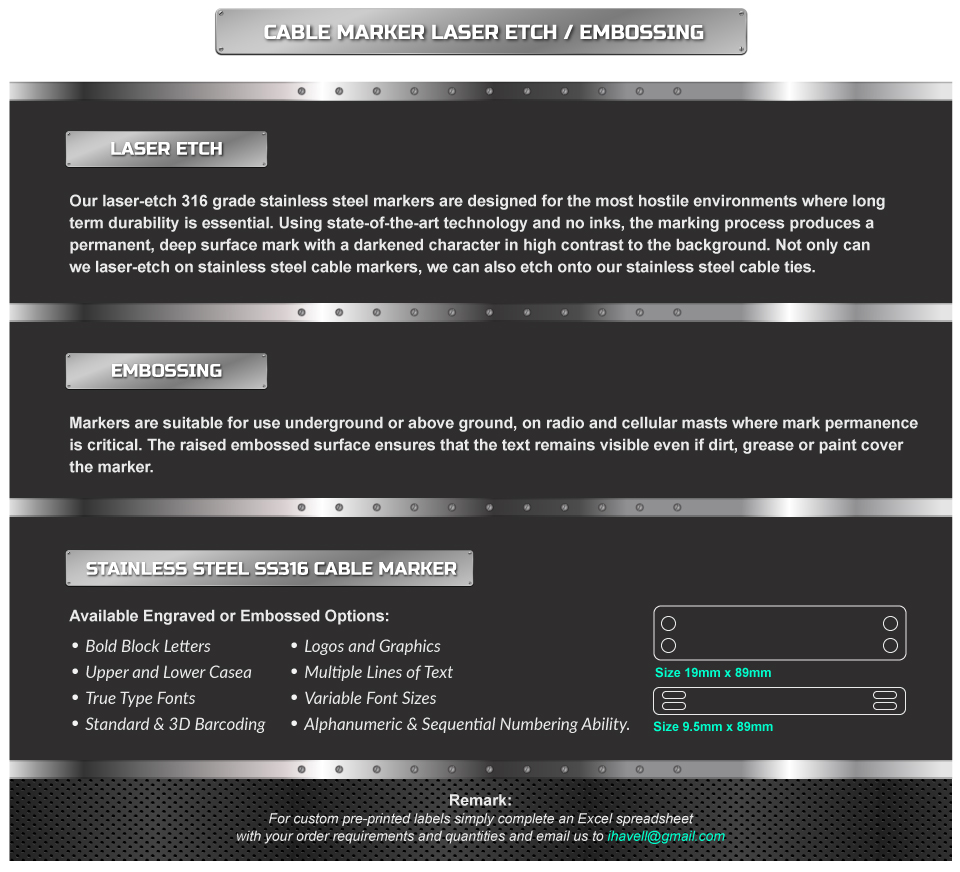 CABLE MARKER LASER ETCH / EMBOSSING

LASER ETCH

Our laser-etch 316 grade stainless steel markers are designed for the most hostile environments where long term durability is essential. Using state-of-the-art technology and no inks, the marking process produces a permanent, deep surface mark with a darkened character in high contrast to the background. Not only can we laser-etch on stainless steel cable markers, we can also etch onto our stainless steel cable ties.

EMBOSSING

Markers are suitable for use underground or above ground, on radio and cellular masts where mark permanence is critical. The raised embossed surface ensures that the text remains visible even if dirt, grease or paint cover the marker.

STAINLESS STEEL SS316 CABLE MARKER

Available Engraved or Embossed Options:

• Bold Block Letters
• Upper and Lower Casea
• True Type Fonts
• Standard & 3D Barcoding

• Logos and Graphics
• Multiple Lines of Text
• Variable Font Sizes
• Alphanumeric & Sequential Numbering Ability.

Size 19mm x 89mm

Size 9.5mm x 89mm

Remark:
For custom pre-printed labels simply complete an Excel spreadsheet with your order requirements and quantities and email us to ihavell@gmail.com